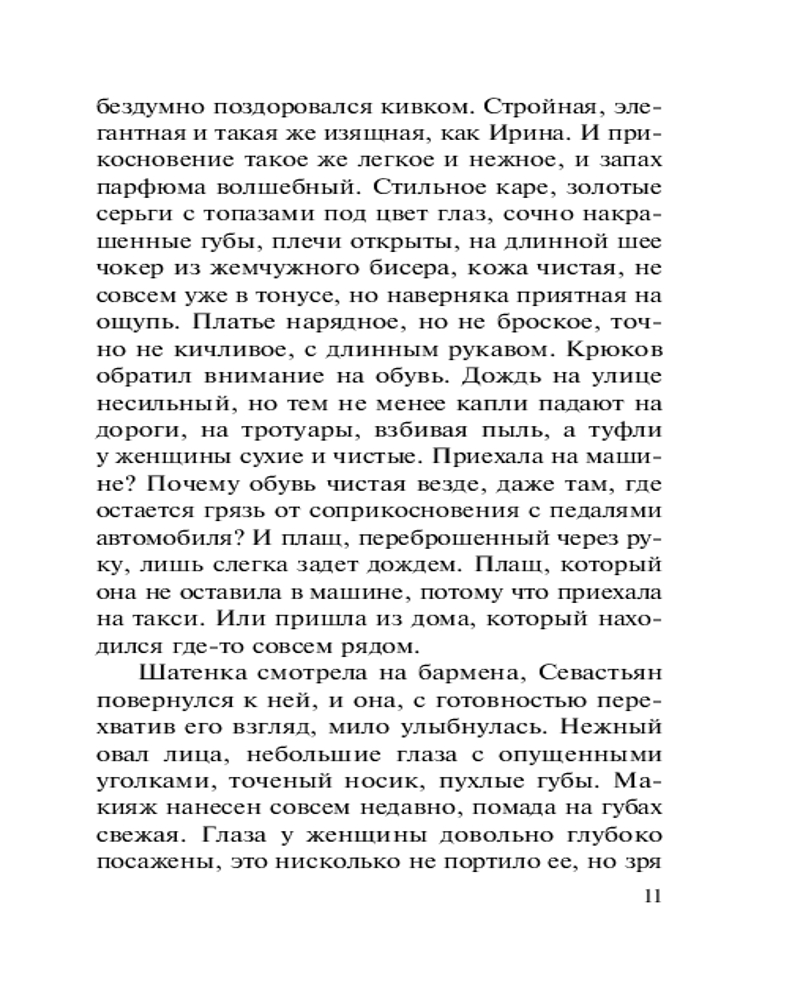 бездумно поздоровался кивком. Стройная, элегантная и такая же изящная, как Ирина. И прикосновение такое же легкое и нежное, и запах парфюма волшебный. Стильное каре, золотые серьги с топазами под цвет глаз, сочно накрашенные губы, плечи открыты, на длинной шее чокер из жемчужного бисера, кожа чистая, не совсем уже в тонусе, но наверняка приятная на ощупь. Платье нарядное, но не броское, точно не кичливое, с длинным рукавом. Крюков обратил внимание на обувь. Дождь на улице несильный, но тем не менее капли падают на дороги, на тротуары, взбивая пыль, а туфли у женщины сухие и чистые. Приехала на машине? Почему обувь чистая везде, даже там, где остается грязь от соприкосновения с педалями автомобиля? И плащ, переброшенный через руку, лишь слегка задет дождем. Плащ, который она не оставила в машине, потому что приехала на такси. Или пришла из дома, который находился где-то совсем рядом.

Шатенка смотрела на бармена, Севастьян повернулся к ней, и она, с готовностью перехватив его взгляд, мило улыбнулась. Нежный овал лица, небольшие глаза с опущенными уголками, точеный носик, пухлые губы. Макияж нанесен совсем недавно, помада на губах свежая. Глаза у женщины довольно глубоко посажены, это нисколько не портило ее, но зря

11